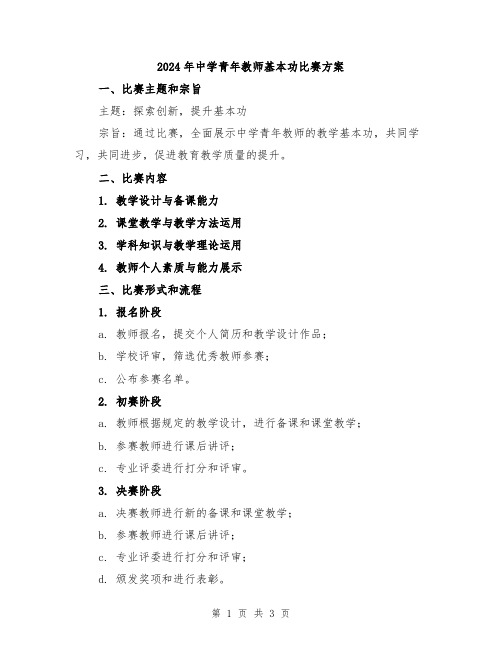 2024年中学青年教师基本功比赛方案

一、比赛主题和宗旨

主题：探索创新，提升基本功

宗旨：通过比赛，全面展示中学青年教师的教学基本功，共同学习，共同进步，促进教育教学质量的提升。

二、比赛内容

1. 教学设计与备课能力

2. 课堂教学与教学方法运用

3. 学科知识与教学理论运用

4. 教师个人素质与能力展示

三、比赛形式和流程

1. 报名阶段

a. 教师报名，提交个人简历和教学设计作品；

b. 学校评审，筛选优秀教师参赛；

c. 公布参赛名单。

2. 初赛阶段

a. 教师根据规定的教学设计，进行备课和课堂教学；

b. 参赛教师进行课后讲评；

c. 专业评委进行打分和评审。

3. 决赛阶段

a. 决赛教师进行新的备课和课堂教学；

b. 参赛教师进行课后讲评；

c. 专业评委进行打分和评审；

d. 颁发奖项和进行表彰。

第 1 页 共 3 页